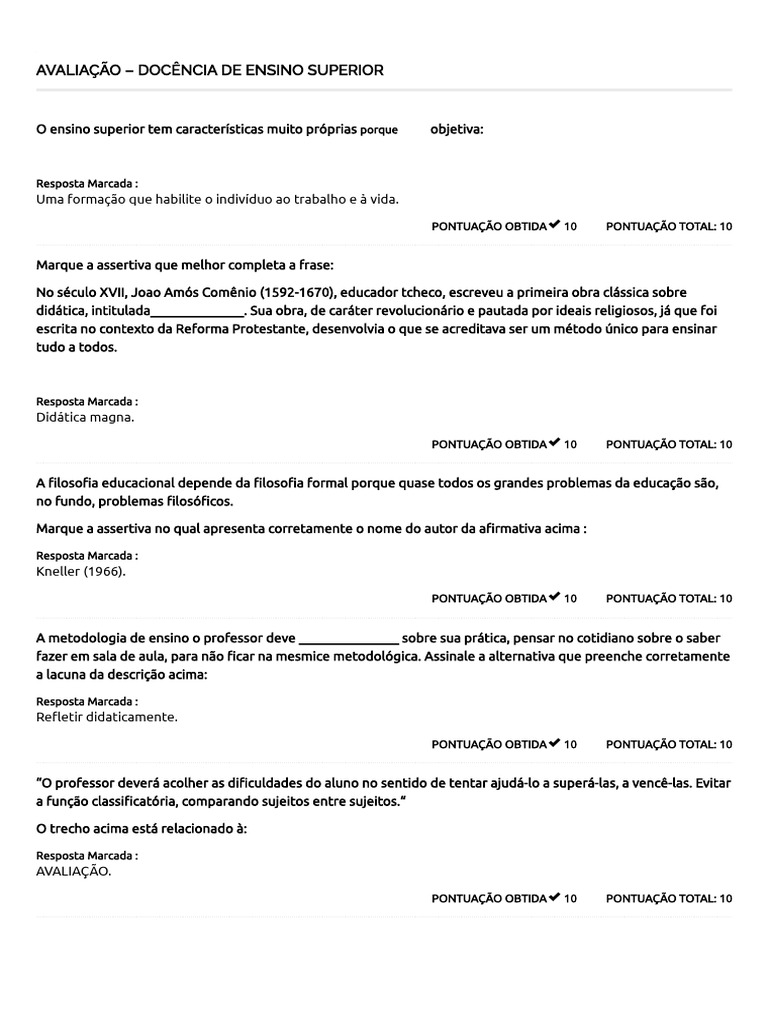 AVALIAÇÃO – DOCÊNCIA DE ENSINO SUPERIOR

O ensino superior tem características muito próprias porque objetiva:

Resposta Marcada :
Uma formação que habilite o indivíduo ao trabalho e à vida.

PONTUAÇÃO OBTIDA ✔ 10 PONTUAÇÃO TOTAL: 10

Marque a assertiva que melhor completa a frase:

No século XVII, Joao Amós Comênio (1592-1670), educador tcheco, escreveu a primeira obra clássica sobre didática, intitulada______________. Sua obra, de caráter revolucionário e pautada por ideais religiosos, já que foi escrita no contexto da Reforma Protestante, desenvolvia o que se acreditava ser um método único para ensinar tudo a todos.

Resposta Marcada :
Didática magna.

PONTUAÇÃO OBTIDA ✔ 10 PONTUAÇÃO TOTAL: 10

A filosofia educacional depende da filosofia formal porque quase todos os grandes problemas da educação são, no fundo, problemas filosóficos.

Marque a assertiva no qual apresenta corretamente o nome do autor da afirmativa acima :

Resposta Marcada :
Kneller (1966).

PONTUAÇÃO OBTIDA ✔ 10 PONTUAÇÃO TOTAL: 10

A metodologia de ensino o professor deve _______________ sobre sua prática, pensar no cotidiano sobre o saber fazer em sala de aula, para não ficar na mesmice metodológica. Assinale a alternativa que preenche corretamente a lacuna da descrição acima:

Resposta Marcada :
Refletir didaticamente.

PONTUAÇÃO OBTIDA ✔ 10 PONTUAÇÃO TOTAL: 10

"O professor deverá acolher as dificuldades do aluno no sentido de tentar ajudá-lo a superá-las, a vencê-las. Evitar a função classificatória, comparando sujeitos entre sujeitos."

O trecho acima está relacionado à:

Resposta Marcada :
AVALIAÇÃO.

PONTUAÇÃO OBTIDA ✔ 10 PONTUAÇÃO TOTAL: 10